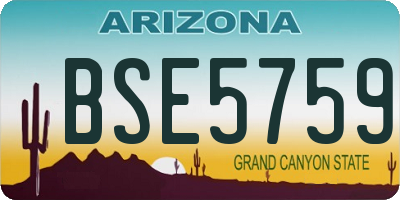 ARIZONA
BSE5759
GRAND CANYON STATE